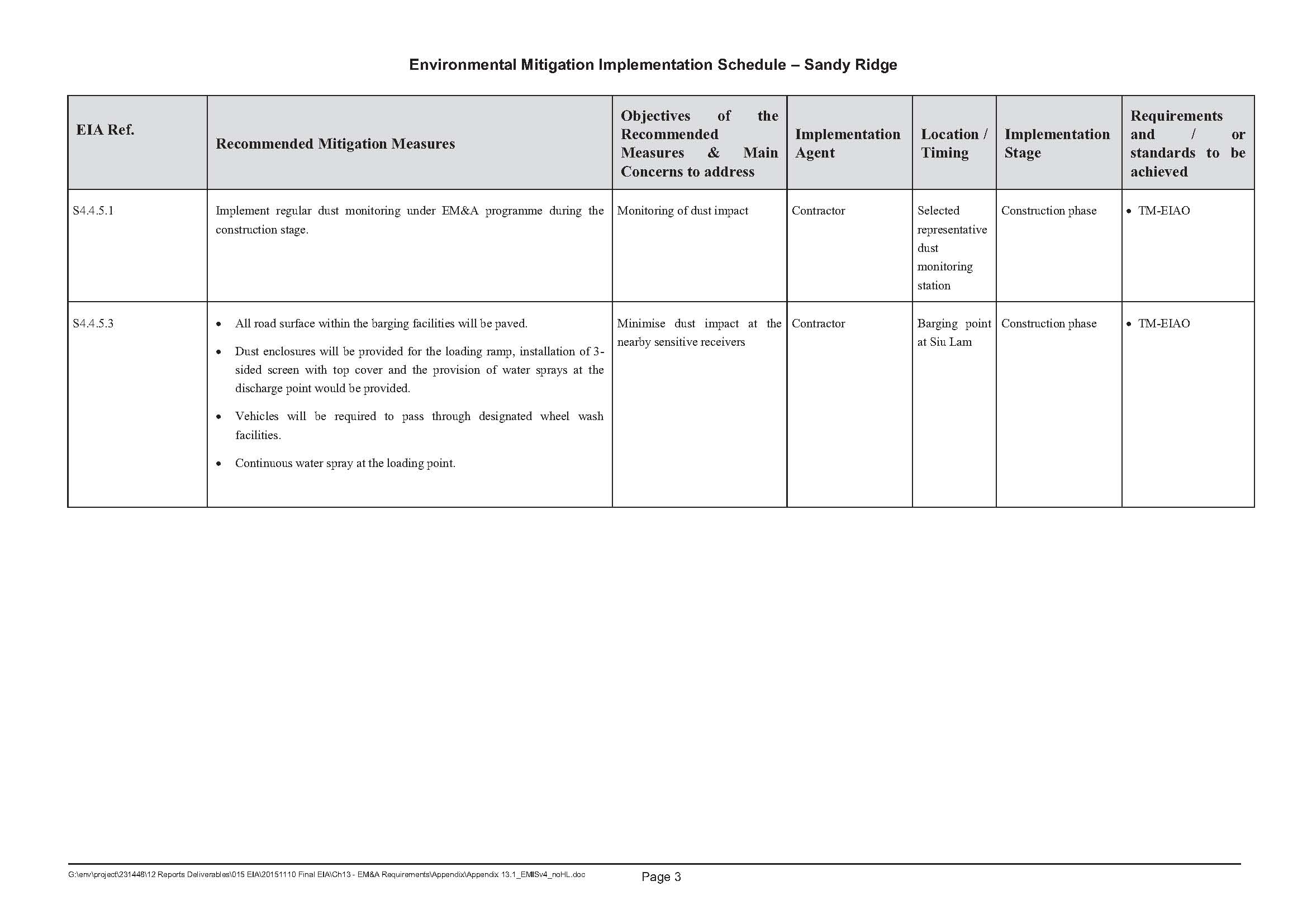 Environmental Mitigation Implementation Schedule – Sandy Ridge

| EIA Ref. | Recommended Mitigation Measures | Objectives of the Recommended Measures & Main Concerns to address | Implementation Agent | Location / Timing | Implementation Stage | Requirements and / or standards to be achieved |
|---|---|---|---|---|---|---|
| S4.4.5.1 | Implement regular dust monitoring under EM&A programme during the construction stage. | Monitoring of dust impact | Contractor | Selected representative dust monitoring station | Construction phase | • TM-EIAO |
| S4.4.5.3 | • All road surface within the barging facilities will be paved. • Dust enclosures will be provided for the loading ramp, installation of 3-sided screen with top cover and the provision of water sprays at the discharge point would be provided. • Vehicles will be required to pass through designated wheel wash facilities. • Continuous water spray at the loading point. | Minimise dust impact at the nearby sensitive receivers | Contractor | Barging point at Siu Lam | Construction phase | • TM-EIAO |

G:\env\project\231448\12 Reports Deliverables\015 EIA\20151110 Final EIA\Ch13 - EM&A Requirements\Appendix\Appendix 13.1_EMISv4_noHL.doc

Page 3